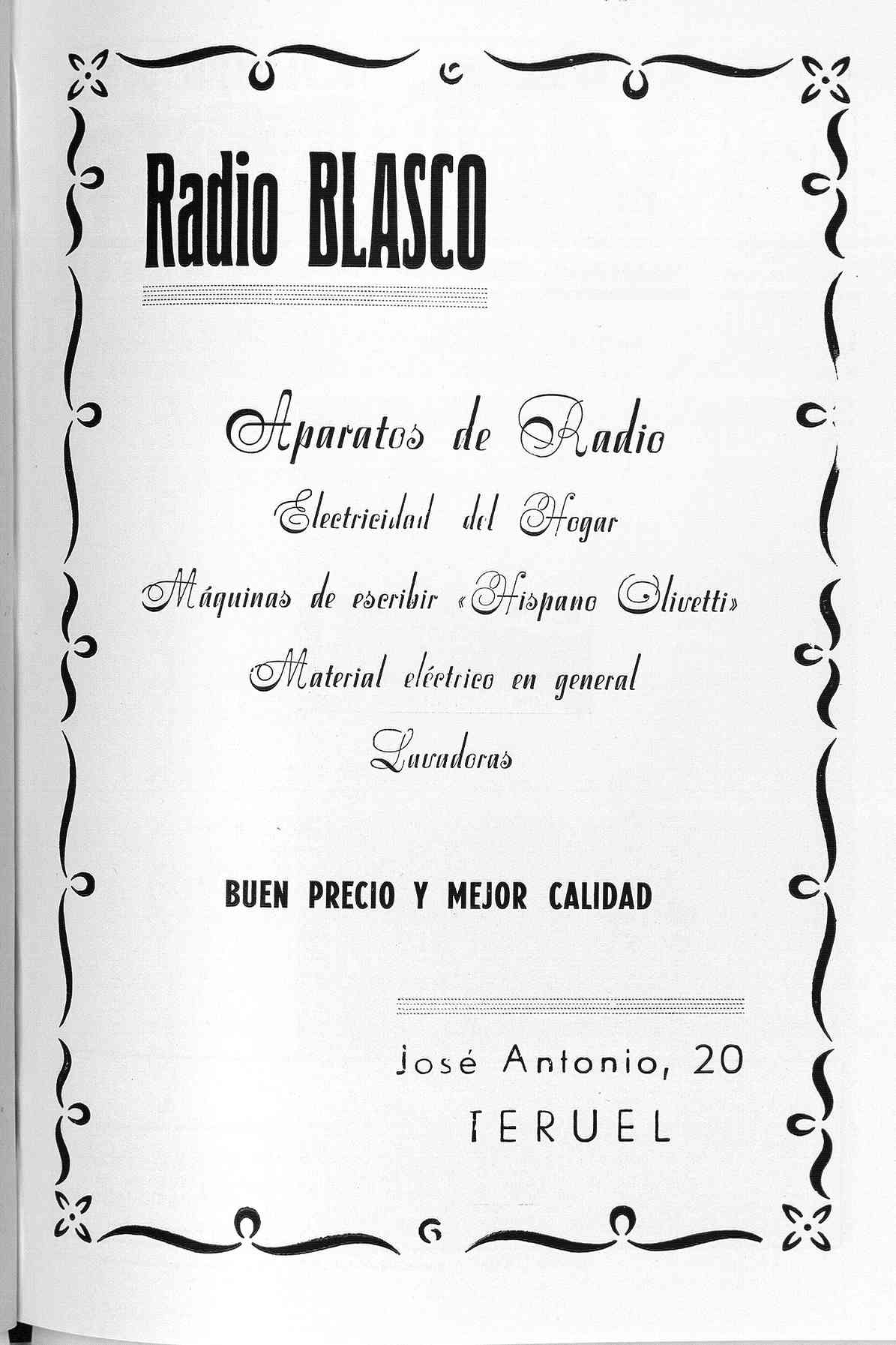 Radio BLASCO

Aparatos de Radio

Electricidad del Hogar

Máquinas de escribir «Hispano Olivetti»

Material eléctrico en general

Lavadoras

BUEN PRECIO Y MEJOR CALIDAD

José Antonio, 20
TERUEL